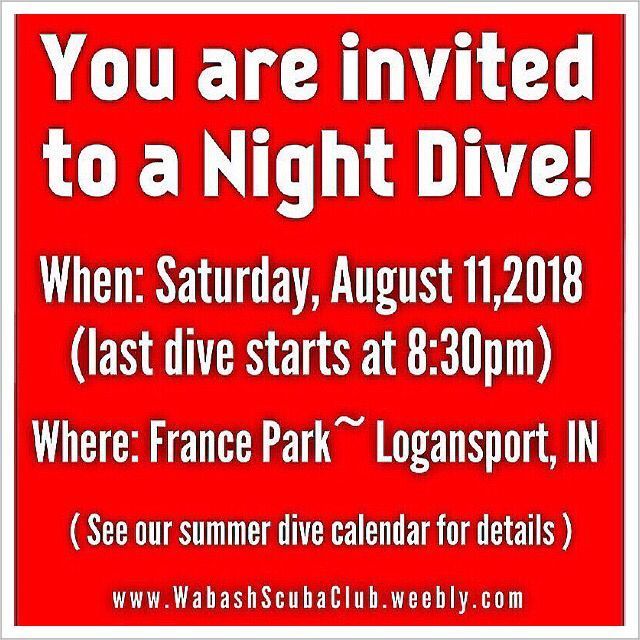 You are invited to a Night Dive!

When: Saturday, August 11,2018
(last dive starts at 8:30pm)

Where: France Park~ Logansport, IN

( See our summer dive calendar for details )

www.WabashScubaClub.weebly.com